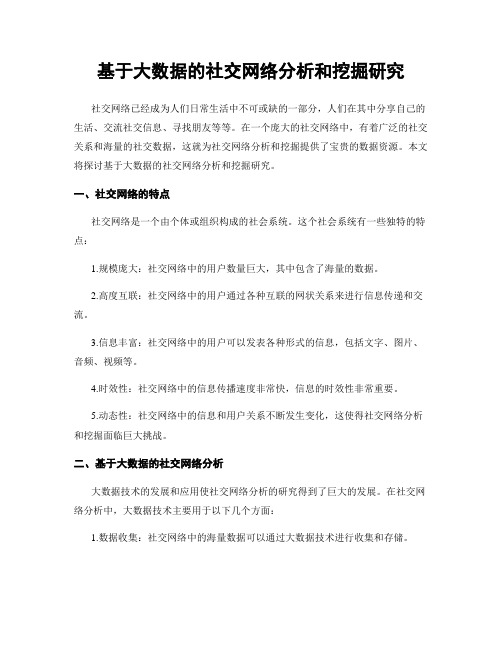 基于大数据的社交网络分析和挖掘研究

社交网络已经成为人们日常生活中不可或缺的一部分，人们在其中分享自己的生活、交流社交信息、寻找朋友等等。在一个庞大的社交网络中，有着广泛的社交关系和海量的社交数据，这就为社交网络分析和挖掘提供了宝贵的数据资源。本文将探讨基于大数据的社交网络分析和挖掘研究。

一、社交网络的特点

社交网络是一个由个体或组织构成的社会系统。这个社会系统有一些独特的特点：

1.规模庞大：社交网络中的用户数量巨大，其中包含了海量的数据。

2.高度互联：社交网络中的用户通过各种互联的网状关系来进行信息传递和交流。

3.信息丰富：社交网络中的用户可以发表各种形式的信息，包括文字、图片、音频、视频等。

4.时效性：社交网络中的信息传播速度非常快，信息的时效性非常重要。

5.动态性：社交网络中的信息和用户关系不断发生变化，这使得社交网络分析和挖掘面临巨大挑战。

二、基于大数据的社交网络分析

大数据技术的发展和应用使社交网络分析的研究得到了巨大的发展。在社交网络分析中，大数据技术主要用于以下几个方面：

1.数据收集：社交网络中的海量数据可以通过大数据技术进行收集和存储。